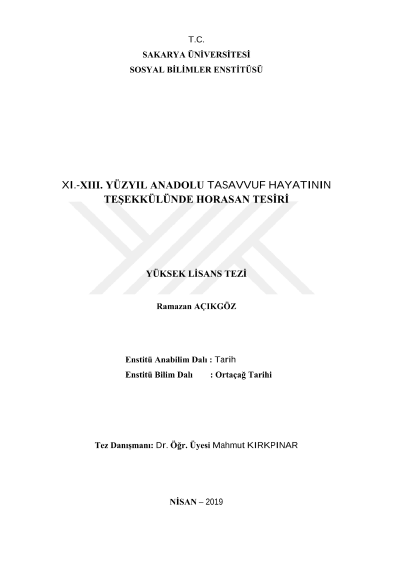 T.C.
SAKARYA ÜNİVERSİTESİ
SOSYAL BİLİMLER ENSTİTÜSÜ

XI.-XIII. YÜZYIL ANADOLU TASAVVUF HAYATININ TEŞEKKÜLÜNDE HORASAN TESİRİ

YÜKSEK LİSANS TEZİ

Ramazan AÇIKGÖZ

Enstitü Anabilim Dalı : Tarih
Enstitü Bilim Dalı : Ortaçağ Tarihi

Tez Danışmanı: Dr. Öğr. Üyesi Mahmut KIRKPINAR

NİSAN – 2019